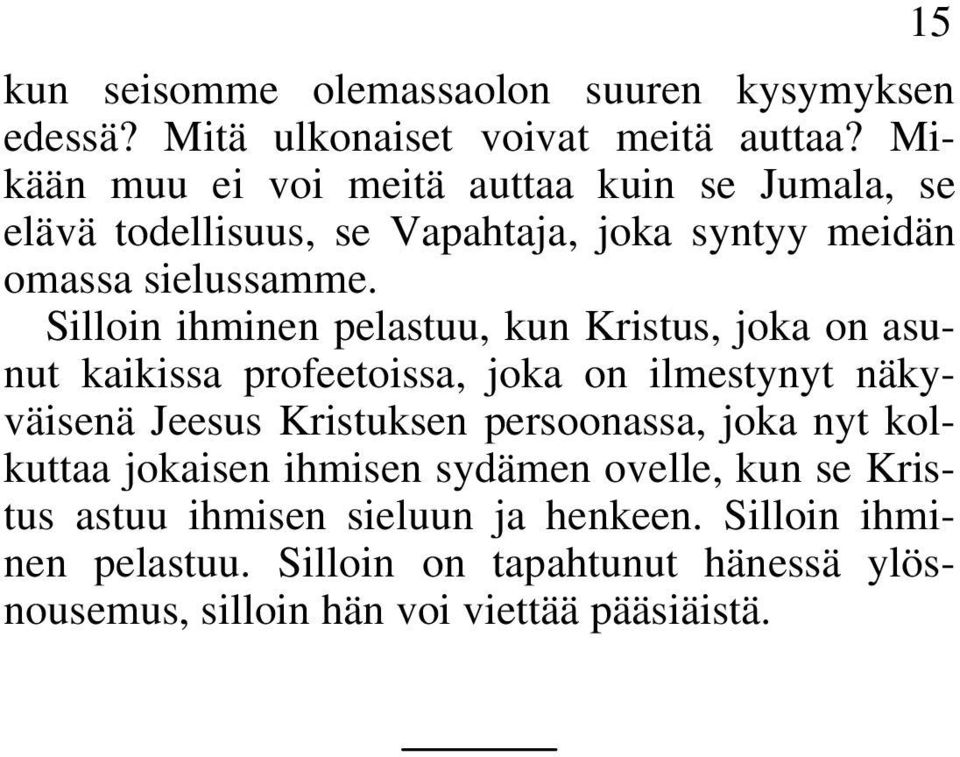 15

kun seisomme olemassaolon suuren kysymyksen edessä? Mitä ulkonaiset voivat meitä auttaa? Mikään muu ei voi meitä auttaa kuin se Jumala, se elävä todellisuus, se Vapahtaja, joka syntyy meidän omassa sielussamme.

Silloin ihminen pelastuu, kun Kristus, joka on asunut kaikissa profeetoissa, joka on ilmestynyt näkyväisenä Jeesus Kristuksen persoonassa, joka nyt kolkuttaa jokaisen ihmisen sydämen ovelle, kun se Kristus astuu ihmisen sieluun ja henkeen. Silloin ihminen pelastuu. Silloin on tapahtunut hänessä ylösnousemus, silloin hän voi viettää pääsiäistä.